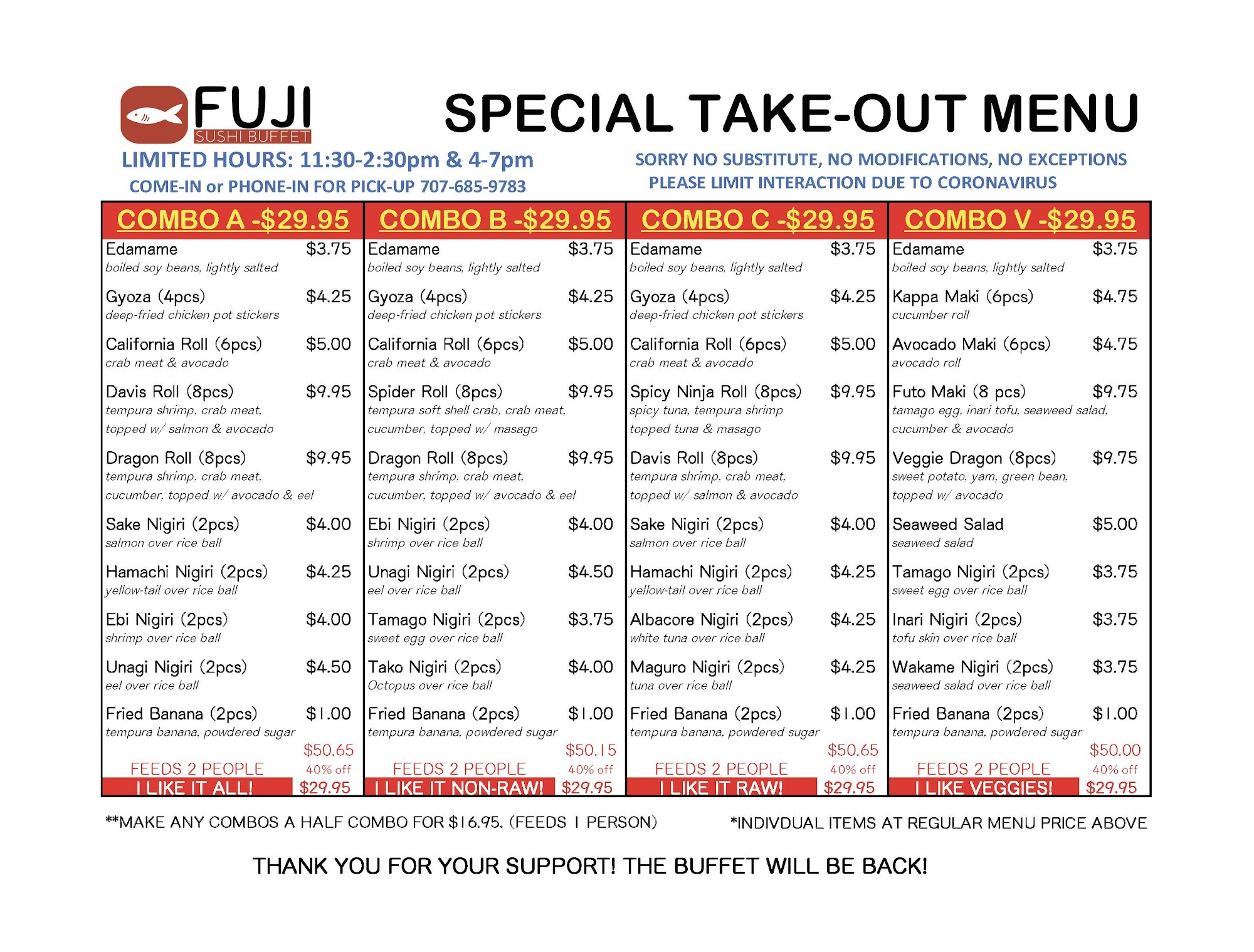 FUJI
SUSHI BUFFET

SPECIAL TAKE-OUT MENU

LIMITED HOURS: 11:30-2:30pm & 4-7pm
COME-IN or PHONE-IN FOR PICK-UP 707-685-9783

SORRY NO SUBSTITUTE, NO MODIFICATIONS, NO EXCEPTIONS
PLEASE LIMIT INTERACTION DUE TO CORONAVIRUS

COMBO A -$29.95

Edamame $3.75
boiled soy beans, lightly salted

Gyoza (4pcs) $4.25
deep-fried chicken pot stickers

California Roll (6pcs) $5.00
crab meat & avocado

Davis Roll (8pcs) $9.95
tempura shrimp, crab meat, topped w/ salmon & avocado

Dragon Roll (8pcs) $9.95
tempura shrimp, crab meat, cucumber, topped w/ avocado & eel

Sake Nigiri (2pcs) $4.00
salmon over rice ball

Hamachi Nigiri (2pcs) $4.25
yellow-tail over rice ball

Ebi Nigiri (2pcs) $4.00
shrimp over rice ball

Unagi Nigiri (2pcs) $4.50
eel over rice ball

Fried Banana (2pcs) $1.00
tempura banana, powdered sugar

$50.65
FEEDS 2 PEOPLE 40% off
I LIKE IT ALL! $29.95

COMBO B -$29.95

Edamame $3.75
boiled soy beans, lightly salted

Gyoza (4pcs) $4.25
deep-fried chicken pot stickers

California Roll (6pcs) $5.00
crab meat & avocado

Spider Roll (8pcs) $9.95
tempura soft shell crab, crab meat, cucumber, topped w/ masago

Dragon Roll (8pcs) $9.95
tempura shrimp, crab meat, cucumber, topped w/ avocado & eel

Ebi Nigiri (2pcs) $4.00
shrimp over rice ball

Unagi Nigiri (2pcs) $4.50
eel over rice ball

Tamago Nigiri (2pcs) $3.75
sweet egg over rice ball

Tako Nigiri (2pcs) $4.00
Octopus over rice ball

Fried Banana (2pcs) $1.00
tempura banana, powdered sugar

$50.15
FEEDS 2 PEOPLE 40% off
I LIKE IT NON-RAW! $29.95

COMBO C -$29.95

Edamame $3.75
boiled soy beans, lightly salted

Gyoza (4pcs) $4.25
deep-fried chicken pot stickers

California Roll (6pcs) $5.00
crab meat & avocado

Spicy Ninja Roll (8pcs) $9.95
spicy tuna, tempura shrimp topped tuna & masago

Davis Roll (8pcs) $9.95
tempura shrimp, crab meat, topped w/ salmon & avocado

Sake Nigiri (2pcs) $4.00
salmon over rice ball

Hamachi Nigiri (2pcs) $4.25
yellow-tail over rice ball

Albacore Nigiri (2pcs) $4.25
white tuna over rice ball

Maguro Nigiri (2pcs) $4.25
tuna over rice ball

Fried Banana (2pcs) $1.00
tempura banana, powdered sugar

$50.65
FEEDS 2 PEOPLE 40% off
I LIKE IT RAW! $29.95

COMBO V -$29.95

Edamame $3.75
boiled soy beans, lightly salted

Kappa Maki (6pcs) $4.75
cucumber roll

Avocado Maki (6pcs) $4.75
avocado roll

Futo Maki (8 pcs) $9.75
tamago egg, inari tofu, seaweed salad, cucumber & avocado

Veggie Dragon (8pcs) $9.75
sweet potato, yam, green bean, topped w/ avocado

Seaweed Salad $5.00
seaweed salad

Tamago Nigiri (2pcs) $3.75
sweet egg over rice ball

Inari Nigiri (2pcs) $3.75
tofu skin over rice ball

Wakame Nigiri (2pcs) $3.75
seaweed salad over rice ball

Fried Banana (2pcs) $1.00
tempura banana, powdered sugar

$50.00
FEEDS 2 PEOPLE 40% off
I LIKE VEGGIES! $29.95

**MAKE ANY COMBOS A HALF COMBO FOR $16.95. (FEEDS 1 PERSON)

*INDIVDUAL ITEMS AT REGULAR MENU PRICE ABOVE

THANK YOU FOR YOUR SUPPORT! THE BUFFET WILL BE BACK!